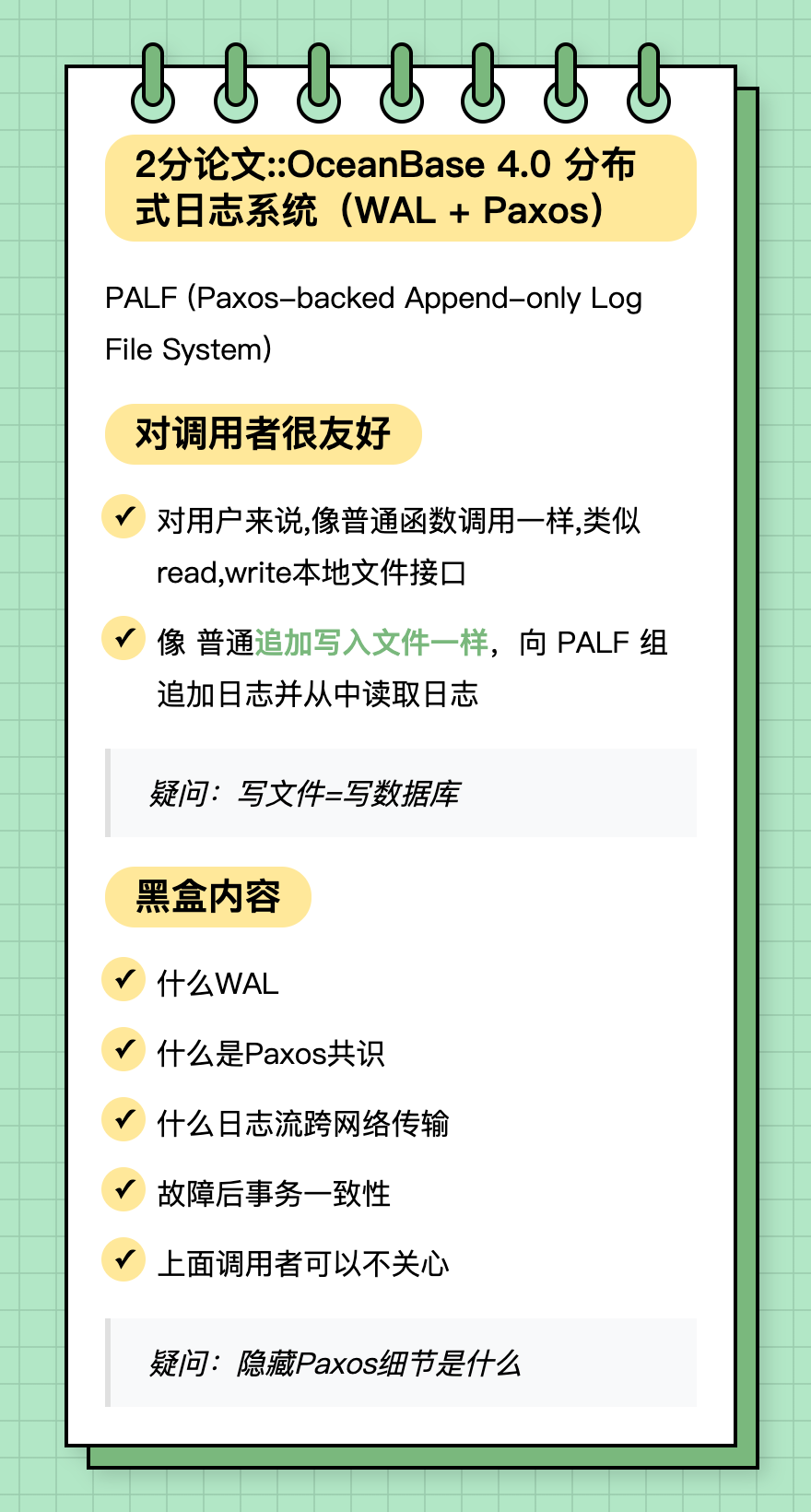 2分论文::OceanBase 4.0 分布式日志系统（WAL + Paxos）

PALF (Paxos-backed Append-only Log File System)

对调用者很友好

✓ 对用户来说,像普通函数调用一样,类似read,write本地文件接口

✓ 像 普通追加写入文件一样，向 PALF 组追加日志并从中读取日志

疑问：写文件=写数据库

黑盒内容

✓ 什么WAL

✓ 什么是Paxos共识

✓ 什么日志流跨网络传输

✓ 故障后事务一致性

✓ 上面调用者可以不关心

疑问：隐藏Paxos细节是什么